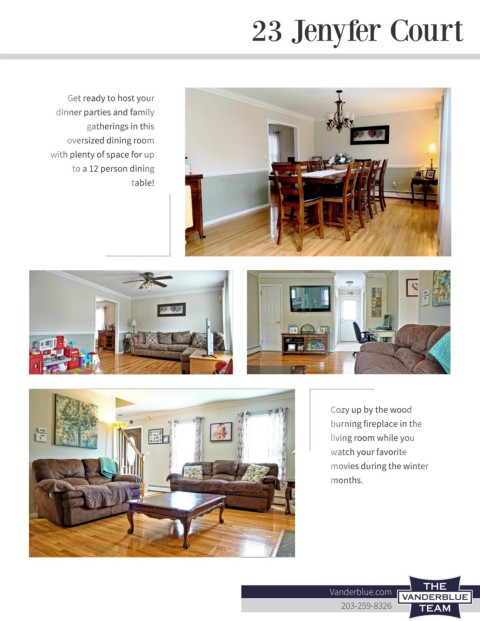 23 Jenyfer Court

Get ready to host your dinner parties and family gatherings in this oversized dining room with plenty of space for up to a 12 person dining table!

Cozy up by the wood burning fireplace in the living room while you watch your favorite movies during the winter months.

Vanderblue.com
203-259-8326

THE VANDERBLUE TEAM